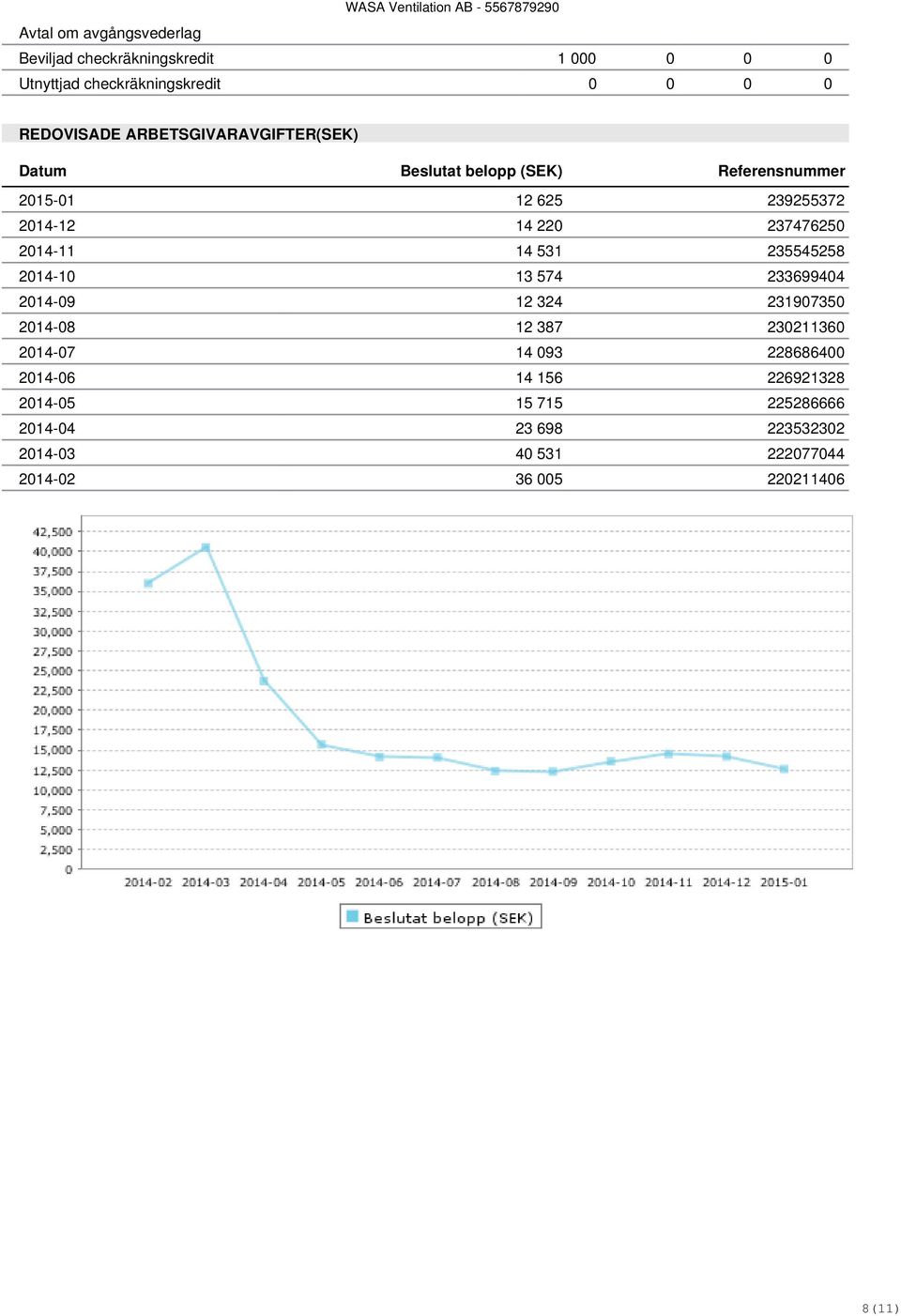 WASA Ventilation AB - 5567879290

| Avtal om avgångsvederlag | | | | |
|---|---|---|---|---|
| Beviljad checkräkningskredit | 1 000 | 0 | 0 | 0 |
| Utnyttjad checkräkningskredit | 0 | 0 | 0 | 0 |

REDOVISADE ARBETSGIVARAVGIFTER(SEK)

| Datum | Beslutat belopp (SEK) | Referensnummer |
|---|---|---|
| 2015-01 | 12 625 | 239255372 |
| 2014-12 | 14 220 | 237476250 |
| 2014-11 | 14 531 | 235545258 |
| 2014-10 | 13 574 | 233699404 |
| 2014-09 | 12 324 | 231907350 |
| 2014-08 | 12 387 | 230211360 |
| 2014-07 | 14 093 | 228686400 |
| 2014-06 | 14 156 | 226921328 |
| 2014-05 | 15 715 | 225286666 |
| 2014-04 | 23 698 | 223532302 |
| 2014-03 | 40 531 | 222077044 |
| 2014-02 | 36 005 | 220211406 |

42,500
40,000
37,500
35,000
32,500
30,000
27,500
25,000
22,500
20,000
17,500
15,000
12,500
10,000
7,500
5,000
2,500
0

2014-02 2014-03 2014-04 2014-05 2014-06 2014-07 2014-08 2014-09 2014-10 2014-11 2014-12 2015-01

Beslutat belopp (SEK)

8 (11)